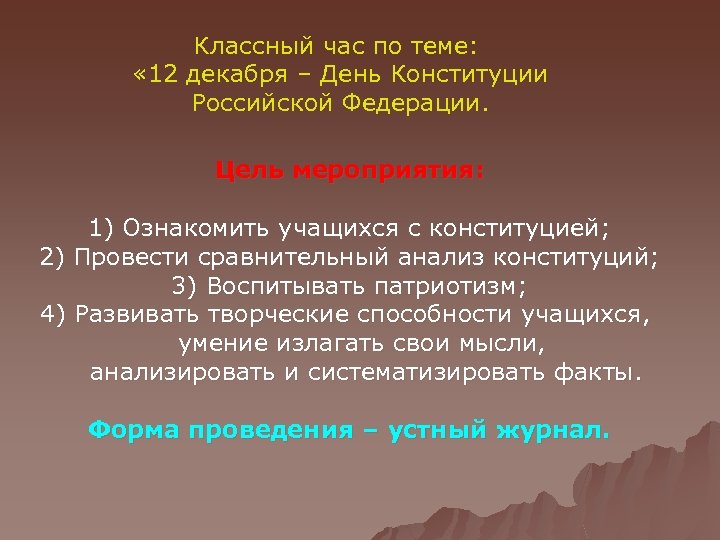 Классный час по теме:
«12 декабря – День Конституции Российской Федерации.

Цель мероприятия:

1) Ознакомить учащихся с конституцией;
2) Провести сравнительный анализ конституций;
3) Воспитывать патриотизм;
4) Развивать творческие способности учащихся, умение излагать свои мысли, анализировать и систематизировать факты.

Форма проведения – устный журнал.